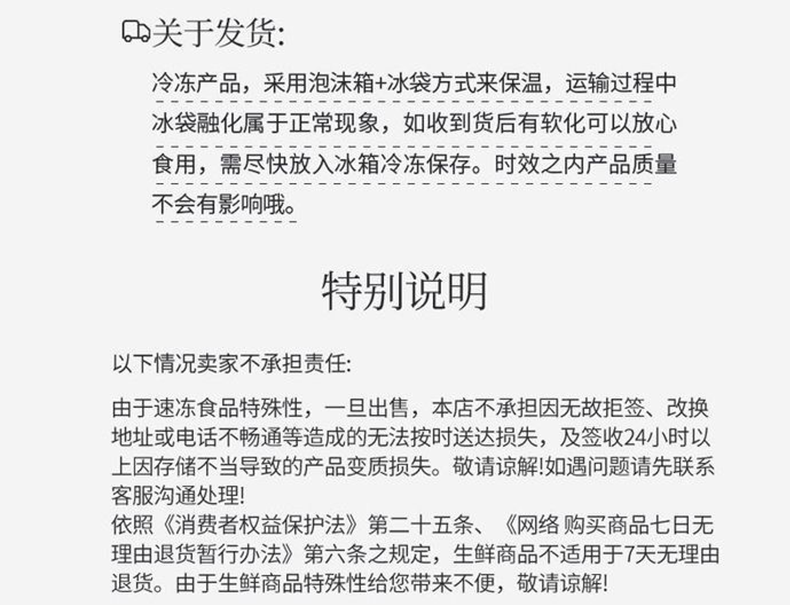 关于发货:

冷冻产品，采用泡沫箱+冰袋方式来保温，运输过程中冰袋融化属于正常现象，如收到货后有软化可以放心食用，需尽快放入冰箱冷冻保存。时效之内产品质量不会有影响哦。

特别说明

以下情况卖家不承担责任:

由于速冻食品特殊性，一旦出售，本店不承担因无故拒签、改换地址或电话不畅通等造成的无法按时送达损失，及签收24小时以上因存储不当导致的产品变质损失。敬请谅解!如遇问题请先联系客服沟通处理!
依照《消费者权益保护法》第二十五条、《网络 购买商品七日无理由退货暂行办法》第六条之规定，生鲜商品不适用于7天无理由退货。由于生鲜商品特殊性给您带来不便，敬请谅解!